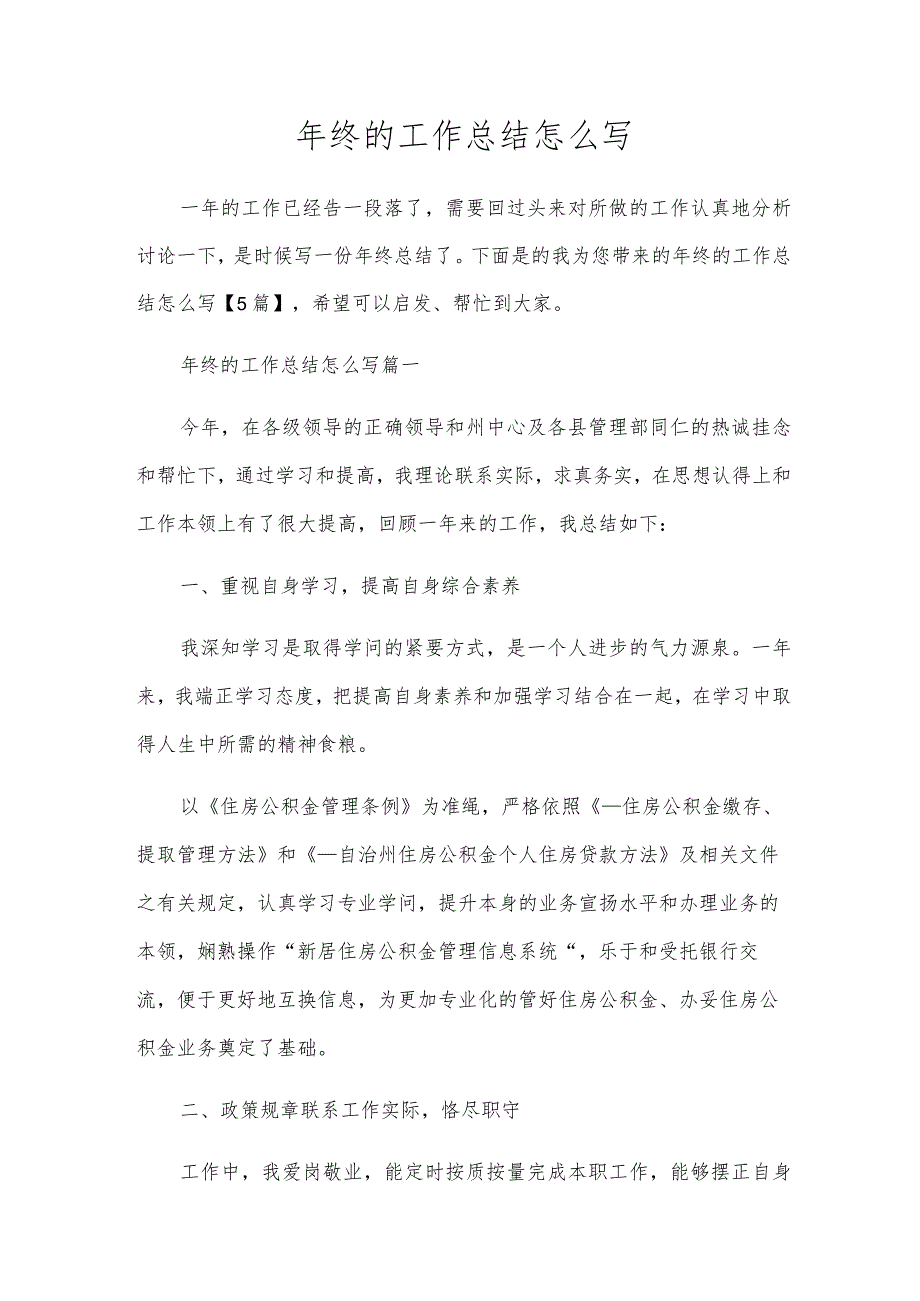 年终的工作总结怎么写

一年的工作已经告一段落了，需要回过头来对所做的工作认真地分析讨论一下，是时候写一份年终总结了。下面是的我为您带来的年终的工作总结怎么写【5篇】，希望可以启发、帮忙到大家。

年终的工作总结怎么写篇一

今年，在各级领导的正确领导和州中心及各县管理部同仁的热诚挂念和帮忙下，通过学习和提高，我理论联系实际，求真务实，在思想认得上和工作本领上有了很大提高，回顾一年来的工作，我总结如下：

一、重视自身学习，提高自身综合素养

我深知学习是取得学问的紧要方式，是一个人进步的气力源泉。一年来，我端正学习态度，把提高自身素养和加强学习结合在一起，在学习中取得人生中所需的精神食粮。

以《住房公积金管理条例》为准绳，严格依照《—住房公积金缴存、提取管理方法》和《—自治州住房公积金个人住房贷款方法》及相关文件之有关规定，认真学习专业学问，提升本身的业务宣扬水平和办理业务的本领，娴熟操作“新居住房公积金管理信息系统“，乐于和受托银行交流，便于更好地互换信息，为更加专业化的管好住房公积金、办妥住房公积金业务奠定了基础。

二、政策规章联系工作实际，恪尽职守

工作中，我爱岗敬业，能定时按质按量完成本职工作，能够摆正自身